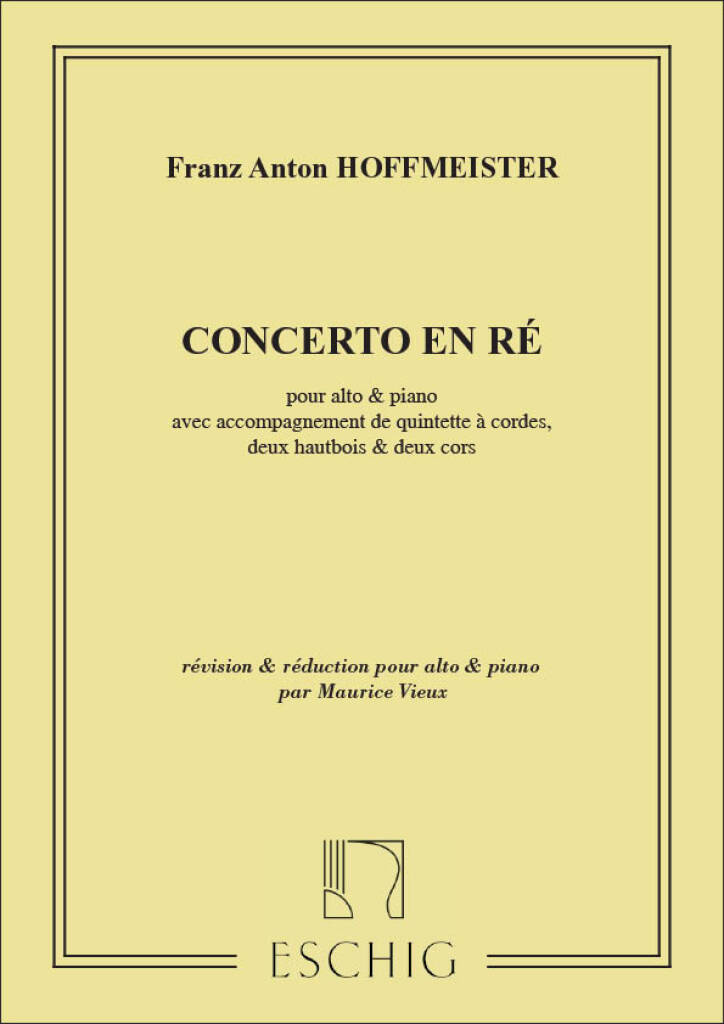 Franz Anton HOFFMEISTER

CONCERTO EN RÉ

pour alto & piano
avec accompagnement de quintette à cordes,
deux hautbois & deux cors

révision & réduction pour alto & piano
par Maurice Vieux

ESCHIG